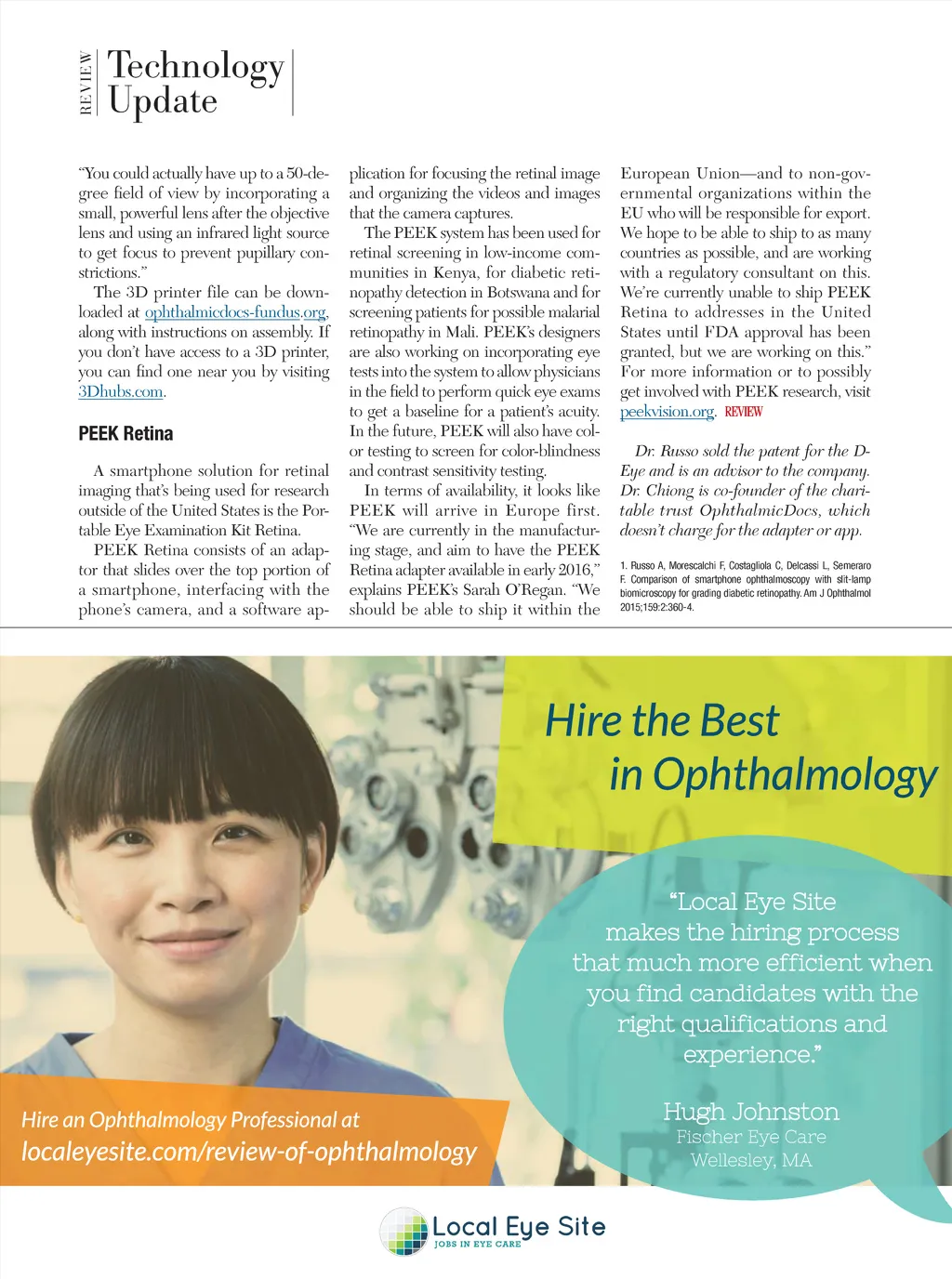 REVIEW Technology Update

"You could actually have up to a 50-degree field of view by incorporating a small, powerful lens after the objective lens and using an infrared light source to get focus to prevent pupillary constrictions."

The 3D printer file can be downloaded at ophthalmicdocs-fundus.org, along with instructions on assembly. If you don't have access to a 3D printer, you can find one near you by visiting 3Dhubs.com.

PEEK Retina

A smartphone solution for retinal imaging that's being used for research outside of the United States is the Portable Eye Examination Kit Retina.

PEEK Retina consists of an adaptor that slides over the top portion of a smartphone, interfacing with the phone's camera, and a software application for focusing the retinal image and organizing the videos and images that the camera captures.

The PEEK system has been used for retinal screening in low-income communities in Kenya, for diabetic retinopathy detection in Botswana and for screening patients for possible malarial retinopathy in Mali. PEEK's designers are also working on incorporating eye tests into the system to allow physicians in the field to perform quick eye exams to get a baseline for a patient's acuity. In the future, PEEK will also have color testing to screen for color-blindness and contrast sensitivity testing.

In terms of availability, it looks like PEEK will arrive in Europe first. "We are currently in the manufacturing stage, and aim to have the PEEK Retina adapter available in early 2016," explains PEEK's Sarah O'Regan. "We should be able to ship it within the European Union—and to non-governmental organizations within the EU who will be responsible for export. We hope to be able to ship to as many countries as possible, and are working with a regulatory consultant on this. We're currently unable to ship PEEK Retina to addresses in the United States until FDA approval has been granted, but we are working on this." For more information or to possibly get involved with PEEK research, visit peekvision.org. REVIEW

Dr. Russo sold the patent for the D-Eye and is an advisor to the company. Dr. Chiong is co-founder of the charitable trust OphthalmicDocs, which doesn't charge for the adapter or app.

1. Russo A, Morescalchi F, Costagliola C, Delcassi L, Semeraro F. Comparison of smartphone ophthalmoscopy with slit-lamp biomicroscopy for grading diabetic retinopathy. Am J Ophthalmol 2015;159:2:360-4.

Hire the Best in Ophthalmology

"Local Eye Site makes the hiring process that much more efficient when you find candidates with the right qualifications and experience."

Hugh Johnston
Fischer Eye Care
Wellesley, MA

Hire an Ophthalmology Professional at
localeyesite.com/review-of-ophthalmology

Local Eye Site
JOBS IN EYE CARE